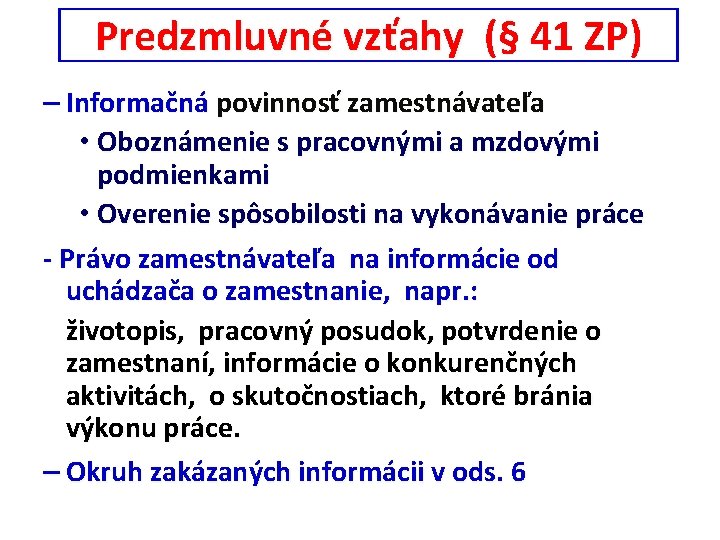 Predzmluvné vzťahy (§ 41 ZP)

– Informačná povinnosť zamestnávateľa

• Oboznámenie s pracovnými a mzdovými podmienkami

• Overenie spôsobilosti na vykonávanie práce

- Právo zamestnávateľa na informácie od uchádzača o zamestnanie, napr.:

životopis, pracovný posudok, potvrdenie o zamestnaní, informácie o konkurenčných aktivitách, o skutočnostiach, ktoré bránia výkonu práce.

– Okruh zakázaných informácii v ods. 6